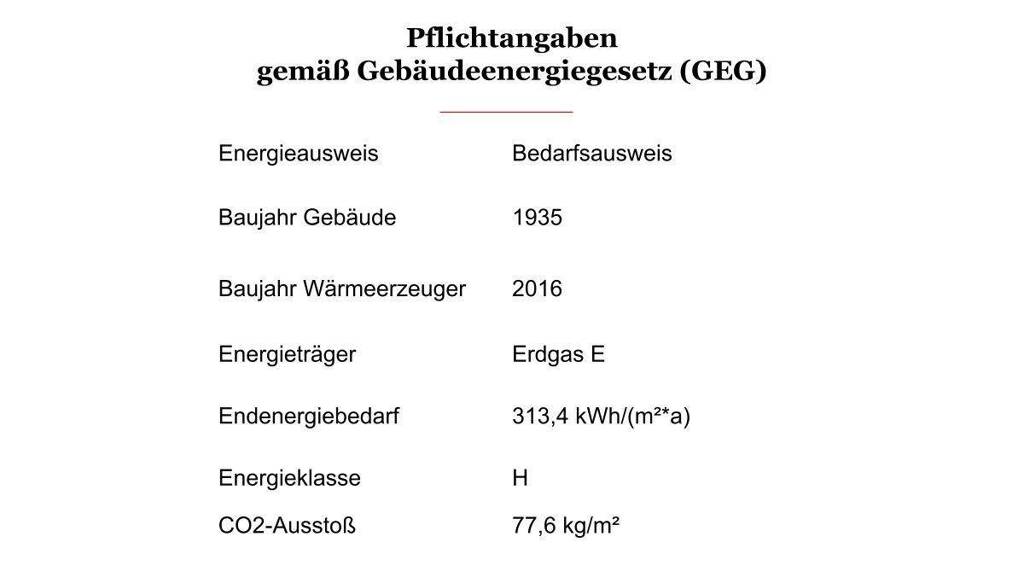 Pflichtangaben
gemäß Gebäudeenergiegesetz (GEG)

Energieausweis Bedarfsausweis

Baujahr Gebäude 1935

Baujahr Wärmeerzeuger 2016

Energieträger Erdgas E

Endenergiebedarf 313,4 kWh/(m²*a)

Energieklasse H

CO2-Ausstoß 77,6 kg/m²